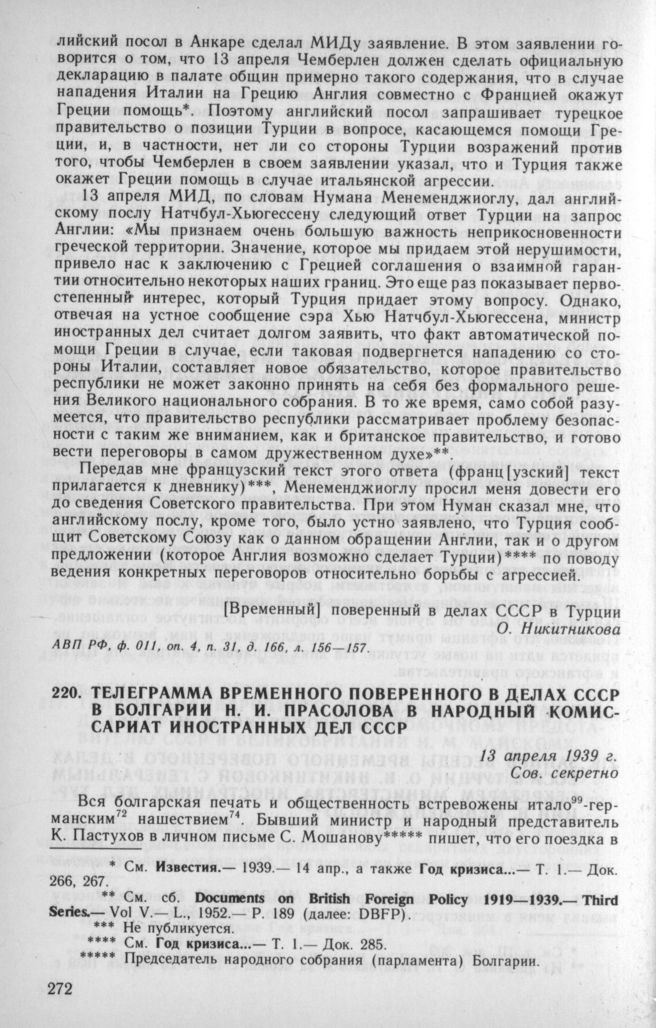 лийский посол в Анкаре сделал МИДу заявление. В этом заявлении говорится о том, что 13 апреля Чемберлен должен сделать официальную декларацию в палате общин примерно такого содержания, что в случае нападения Италии на Грецию Англия совместно с Францией окажут Греции помощь*. Поэтому английский посол запрашивает турецкое правительство о позиции Турции в вопросе, касающемся помощи Греции, и, в частности, нет ли со стороны Турции возражений против того, чтобы Чемберлен в своем заявлении указал, что и Турция также окажет Греции помощь в случае итальянской агрессии.

13 апреля МИД, по словам Нумана Менеменджиоглу, дал английскому послу Натчбул-Хьюгессену следующий ответ Турции на запрос Англии: «Мы признаем очень большую важность неприкосновенности греческой территории. Значение, которое мы придаем этой нерушимости, привело нас к заключению с Грецией соглашения о взаимной гарантии относительно некоторых наших границ. Это еще раз показывает первостепенный интерес, который Турция придает этому вопросу. Однако, отвечая на устное сообщение сэра Хью Натчбул-Хьюгессена, министр иностранных дел считает долгом заявить, что факт автоматической помощи Греции в случае, если таковая подвергнется нападению со стороны Италии, составляет новое обязательство, которое правительство республики не может законно принять на себя без формального решения Великого национального собрания. В то же время, само собой разумеется, что правительство республики рассматривает проблему безопасности с таким же вниманием, как и британское правительство, и готово вести переговоры в самом дружественном духе»**.

Передав мне французский текст этого ответа (франц[узский] текст прилагается к дневнику)***, Менеменджиоглу просил меня довести его до сведения Советского правительства. При этом Нуман сказал мне, что английскому послу, кроме того, было устно заявлено, что Турция сообщит Советскому Союзу как о данном обращении Англии, так и о другом предложении (которое Англия возможно сделает Турции)**** по поводу ведения конкретных переговоров относительно борьбы с агрессией.

[Временный] поверенный в делах СССР в Турции
О. Никитникова

АВП РФ, ф. 011, оп. 4, п. 31, д. 166, л. 156—157.

220. ТЕЛЕГРАММА ВРЕМЕННОГО ПОВЕРЕННОГО В ДЕЛАХ СССР В БОЛГАРИИ Н. И. ПРАСОЛОВА В НАРОДНЫЙ КОМИССАРИАТ ИНОСТРАННЫХ ДЕЛ СССР

13 апреля 1939 г.
Сов. секретно

Вся болгарская печать и общественность встревожены итало$^{99}$-германским$^{72}$ нашествием$^{74}$. Бывший министр и народный представитель К. Пастухов в личном письме С. Мошанову***** пишет, что его поездка в

* См. Известия.— 1939.— 14 апр., а также Год кризиса...— Т. 1.— Док. 266, 267.
** См. сб. Documents on British Foreign Policy 1919—1939.— Third Series.— Vol V.— L., 1952.— P. 189 (далее: DBFP).
*** Не публикуется.
**** См. Год кризиса...— Т. 1.— Док. 285.
***** Председатель народного собрания (парламента) Болгарии.

272